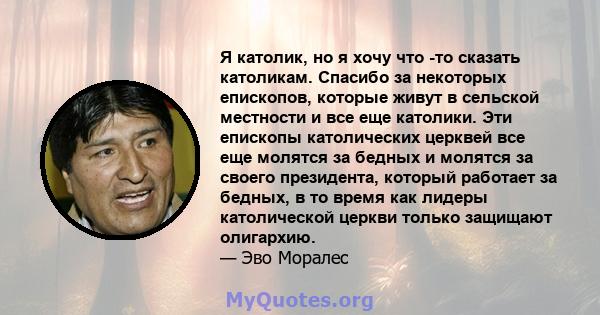 Я католик, но я хочу что -то сказать католикам. Спасибо за некоторых епископов, которые живут в сельской местности и все еще католики. Эти епископы католических церквей все еще молятся за бедных и молятся за своего президента, который работает за бедных, в то время как лидеры католической церкви только защищают олигархию.
— Эво Моралес

MyQuotes.org